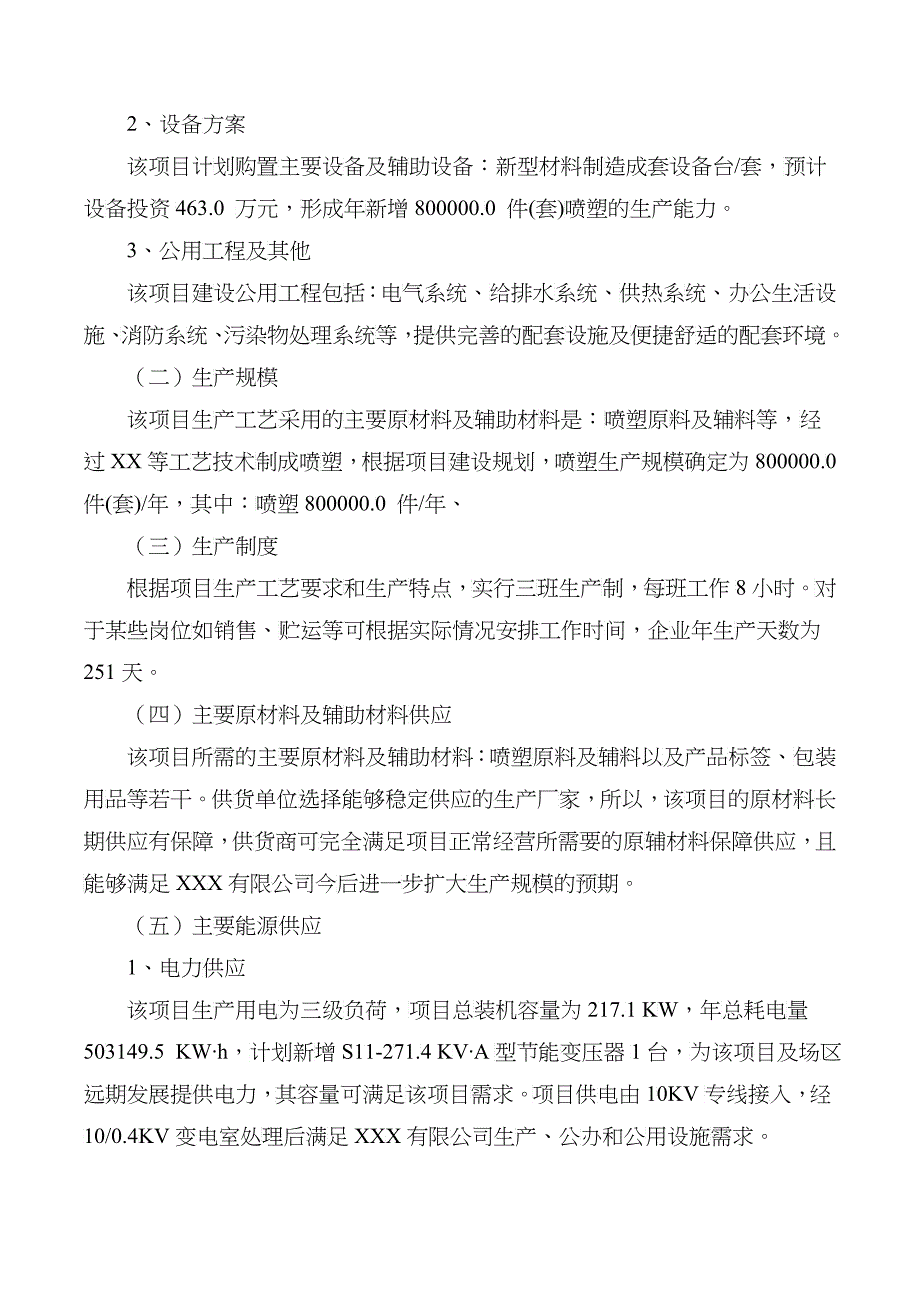 2、设备方案

该项目计划购置主要设备及辅助设备：新型材料制造成套设备台/套，预计设备投资 463.0 万元，形成年新增 800000.0 件(套)喷塑的生产能力。

3、公用工程及其他

该项目建设公用工程包括：电气系统、给排水系统、供热系统、办公生活设施、消防系统、污染物处理系统等，提供完善的配套设施及便捷舒适的配套环境。

（二）生产规模

该项目生产工艺采用的主要原材料及辅助材料是：喷塑原料及辅料等，经过 XX 等工艺技术制成喷塑，根据项目建设规划，喷塑生产规模确定为 800000.0 件(套)/年，其中：喷塑 800000.0 件/年、

（三）生产制度

根据项目生产工艺要求和生产特点，实行三班生产制，每班工作 8 小时。对于某些岗位如销售、贮运等可根据实际情况安排工作时间，企业年生产天数为 251 天。

（四）主要原材料及辅助材料供应

该项目所需的主要原材料及辅助材料：喷塑原料及辅料以及产品标签、包装用品等若干。供货单位选择能够稳定供应的生产厂家，所以，该项目的原材料长期供应有保障，供货商可完全满足项目正常经营所需要的原辅材料保障供应，且能够满足 XXX 有限公司今后进一步扩大生产规模的预期。

（五）主要能源供应

1、电力供应

该项目生产用电为三级负荷，项目总装机容量为 217.1 KW，年总耗电量 503149.5 KW·h，计划新增 S11-271.4 KV·A 型节能变压器 1 台，为该项目及场区远期发展提供电力，其容量可满足该项目需求。项目供电由 10KV 专线接入，经 10/0.4KV 变电室处理后满足 XXX 有限公司生产、公办和公用设施需求。